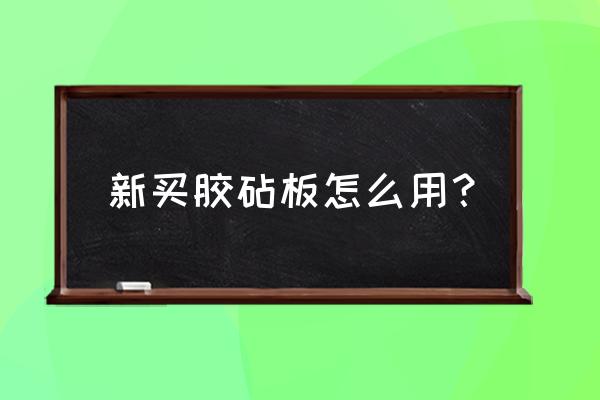 新买胶砧板怎么用？